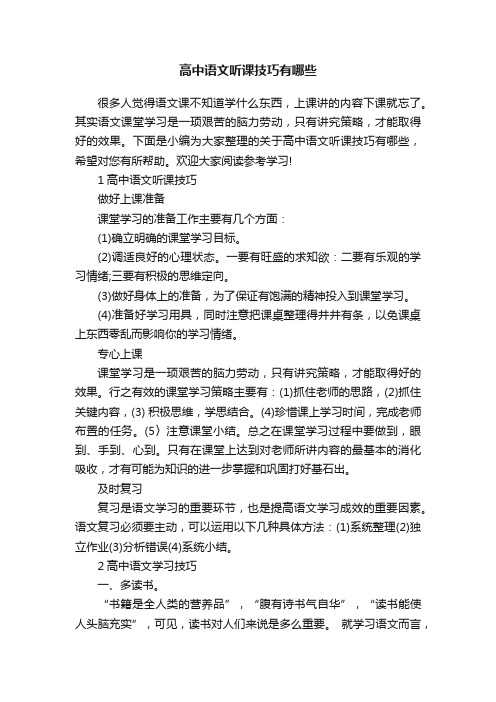 高中语文听课技巧有哪些

很多人觉得语文课不知道学什么东西，上课讲的内容下课就忘了。其实语文课堂学习是一项艰苦的脑力劳动，只有讲究策略，才能取得好的效果。下面是小编为大家整理的关于高中语文听课技巧有哪些，希望对您有所帮助。欢迎大家阅读参考学习!

1 高中语文听课技巧

做好上课准备

课堂学习的准备工作主要有几个方面：

(1)确立明确的课堂学习目标。

(2)调适良好的心理状态。一要有旺盛的求知欲：二要有乐观的学习情绪;三要有积极的思维定向。

(3)做好身体上的准备，为了保证有饱满的精神投入到课堂学习。

(4)准备好学习用具，同时注意把课桌整理得井井有条，以免课桌上东西零乱而影响你的学习情绪。

专心上课

课堂学习是一项艰苦的脑力劳动，只有讲究策略，才能取得好的效果。行之有效的课堂学习策略主要有：(1)抓住老师的思路，(2)抓住关键内容，(3) 积极思维，学思结合。(4)珍惜课上学习时间，完成老师布置的任务。(5〉注意课堂小结。总之在课堂学习过程中要做到，眼到、手到、心到。只有在课堂上达到对老师所讲内容的最基本的消化吸收，才有可能为知识的进一步掌握和巩固打好基石出。

及时复习

复习是语文学习的重要环节，也是提高语文学习成效的重要因素。语文复习必须要主动，可以运用以下几种具体方法：(1)系统整理(2)独立作业(3)分析错误(4)系统小结。

2 高中语文学习技巧

一、多读书。

“书籍是全人类的营养品”，“腹有诗书气自华”，“读书能使人头脑充实”，可见，读书对人们来说是多么重要。 就学习语文而言，